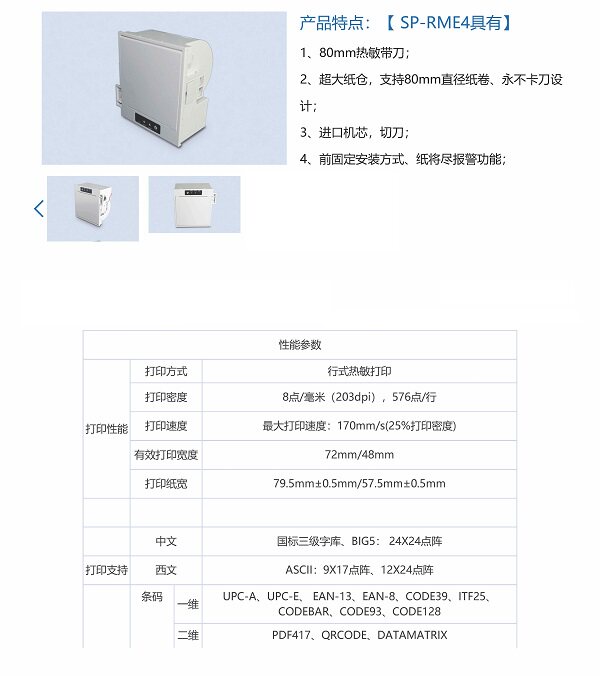 产品特点：【 SP-RME4具有】

1、80mm热敏带刀；

2、超大纸仓，支持80mm直径纸卷、永不卡刀设计；

3、进口机芯，切刀；

4、前固定安装方式、纸将尽报警功能；

| 性能参数 | | | |
|---|---|---|---|
| 打印性能 | 打印方式 | | 行式热敏打印 |
| | 打印密度 | | 8点/毫米（203dpi），576点/行 |
| | 打印速度 | | 最大打印速度：170mm/s(25%打印密度) |
| | 有效打印宽度 | | 72mm/48mm |
| | 打印纸宽 | | 79.5mm±0.5mm/57.5mm±0.5mm |
| | | | |
| 打印支持 | 中文 | | 国标三级字库、BIG5： 24X24点阵 |
| | 西文 | | ASCII：9X17点阵、12X24点阵 |
| | 条码 | 一维 | UPC-A、UPC-E、EAN-13、EAN-8、CODE39、ITF25、CODEBAR、CODE93、CODE128 |
| | | 二维 | PDF417、QRCODE、DATAMATRIX |